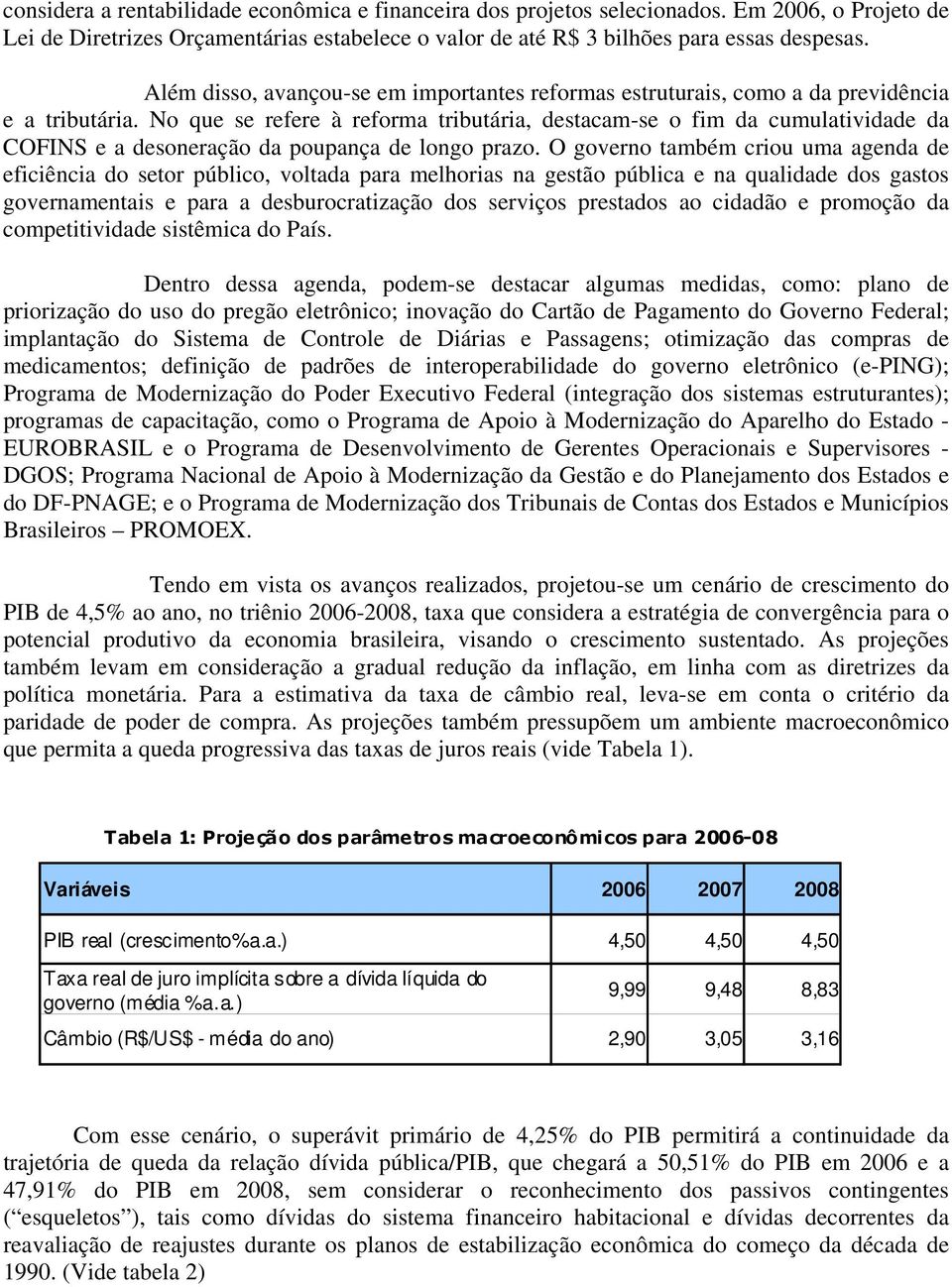 considera a rentabilidade econômica e financeira dos projetos selecionados. Em 2006, o Projeto de Lei de Diretrizes Orçamentárias estabelece o valor de até R$ 3 bilhões para essas despesas.

Além disso, avançou-se em importantes reformas estruturais, como a da previdência e a tributária. No que se refere à reforma tributária, destacam-se o fim da cumulatividade da COFINS e a desoneração da poupança de longo prazo. O governo também criou uma agenda de eficiência do setor público, voltada para melhorias na gestão pública e na qualidade dos gastos governamentais e para a desburocratização dos serviços prestados ao cidadão e promoção da competitividade sistêmica do País.

Dentro dessa agenda, podem-se destacar algumas medidas, como: plano de priorização do uso do pregão eletrônico; inovação do Cartão de Pagamento do Governo Federal; implantação do Sistema de Controle de Diárias e Passagens; otimização das compras de medicamentos; definição de padrões de interoperabilidade do governo eletrônico (e-PING); Programa de Modernização do Poder Executivo Federal (integração dos sistemas estruturantes); programas de capacitação, como o Programa de Apoio à Modernização do Aparelho do Estado - EUROBRASIL e o Programa de Desenvolvimento de Gerentes Operacionais e Supervisores - DGOS; Programa Nacional de Apoio à Modernização da Gestão e do Planejamento dos Estados e do DF-PNAGE; e o Programa de Modernização dos Tribunais de Contas dos Estados e Municípios Brasileiros – PROMOEX.

Tendo em vista os avanços realizados, projetou-se um cenário de crescimento do PIB de 4,5% ao ano, no triênio 2006-2008, taxa que considera a estratégia de convergência para o potencial produtivo da economia brasileira, visando o crescimento sustentado. As projeções também levam em consideração a gradual redução da inflação, em linha com as diretrizes da política monetária. Para a estimativa da taxa de câmbio real, leva-se em conta o critério da paridade de poder de compra. As projeções também pressupõem um ambiente macroeconômico que permita a queda progressiva das taxas de juros reais (vide Tabela 1).

Tabela 1: Projeção dos parâmetros macroeconômicos para 2006-08

| Variáveis | 2006 | 2007 | 2008 |
|---|---|---|---|
| PIB real (crescimento%a.a.) | 4,50 | 4,50 | 4,50 |
| Taxa real de juro implícita sobre a dívida líquida do governo (média %a.a.) | 9,99 | 9,48 | 8,83 |
| Câmbio (R$/US$ - média do ano) | 2,90 | 3,05 | 3,16 |

Com esse cenário, o superávit primário de 4,25% do PIB permitirá a continuidade da trajetória de queda da relação dívida pública/PIB, que chegará a 50,51% do PIB em 2006 e a 47,91% do PIB em 2008, sem considerar o reconhecimento dos passivos contingentes (“esqueletos”), tais como dívidas do sistema financeiro habitacional e dívidas decorrentes da reavaliação de reajustes durante os planos de estabilização econômica do começo da década de 1990. (Vide tabela 2)